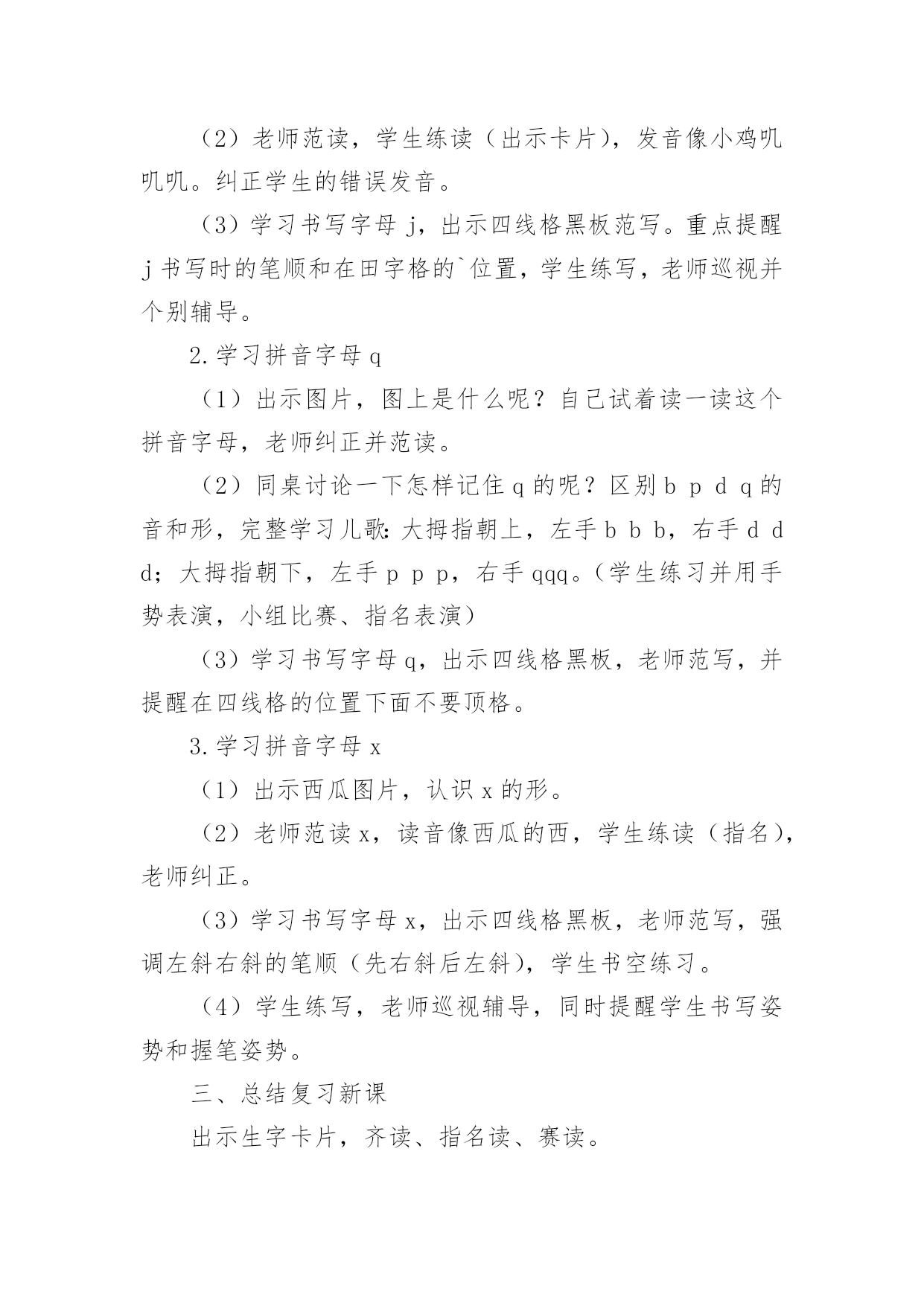 （2）老师范读，学生练读（出示卡片），发音像小鸡叽叽叽。纠正学生的错误发音。

（3）学习书写字母 j，出示四线格黑板范写。重点提醒 j 书写时的笔顺和在田字格的`位置，学生练写，老师巡视并个别辅导。

2.学习拼音字母 q

（1）出示图片，图上是什么呢？自己试着读一读这个拼音字母，老师纠正并范读。

（2）同桌讨论一下怎样记住 q 的呢？区别 b p d q 的音和形，完整学习儿歌：大拇指朝上，左手 b b b，右手 d d d；大拇指朝下，左手 p p p，右手 qqq。（学生练习并用手势表演，小组比赛、指名表演）

（3）学习书写字母 q，出示四线格黑板，老师范写，并提醒在四线格的位置下面不要顶格。

3.学习拼音字母 x

（1）出示西瓜图片，认识 x 的形。

（2）老师范读 x，读音像西瓜的西，学生练读（指名），老师纠正。

（3）学习书写字母 x，出示四线格黑板，老师范写，强调左斜右斜的笔顺（先右斜后左斜），学生书空练习。

（4）学生练写，老师巡视辅导，同时提醒学生书写姿势和握笔姿势。

三、总结复习新课

出示生字卡片，齐读、指名读、赛读。